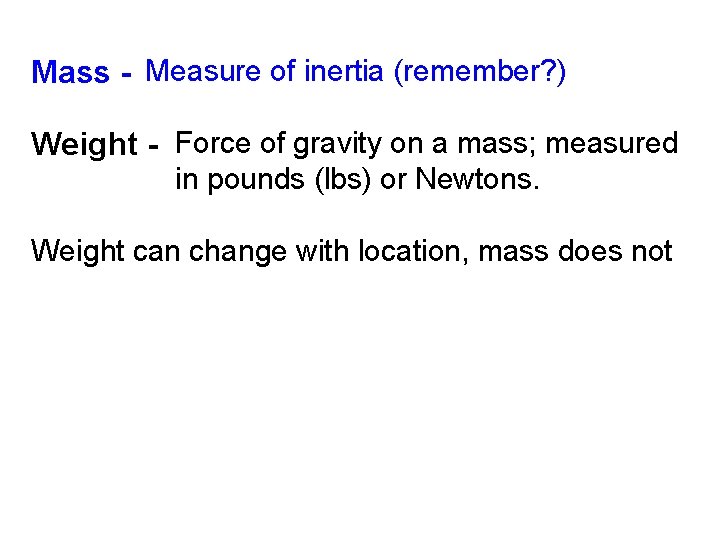 Mass - Measure of inertia (remember?)

Weight - Force of gravity on a mass; measured in pounds (lbs) or Newtons.

Weight can change with location, mass does not